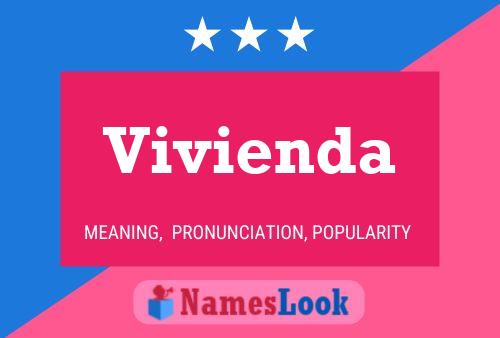 Vivienda

MEANING, PRONUNCIATION, POPULARITY

NamesLook